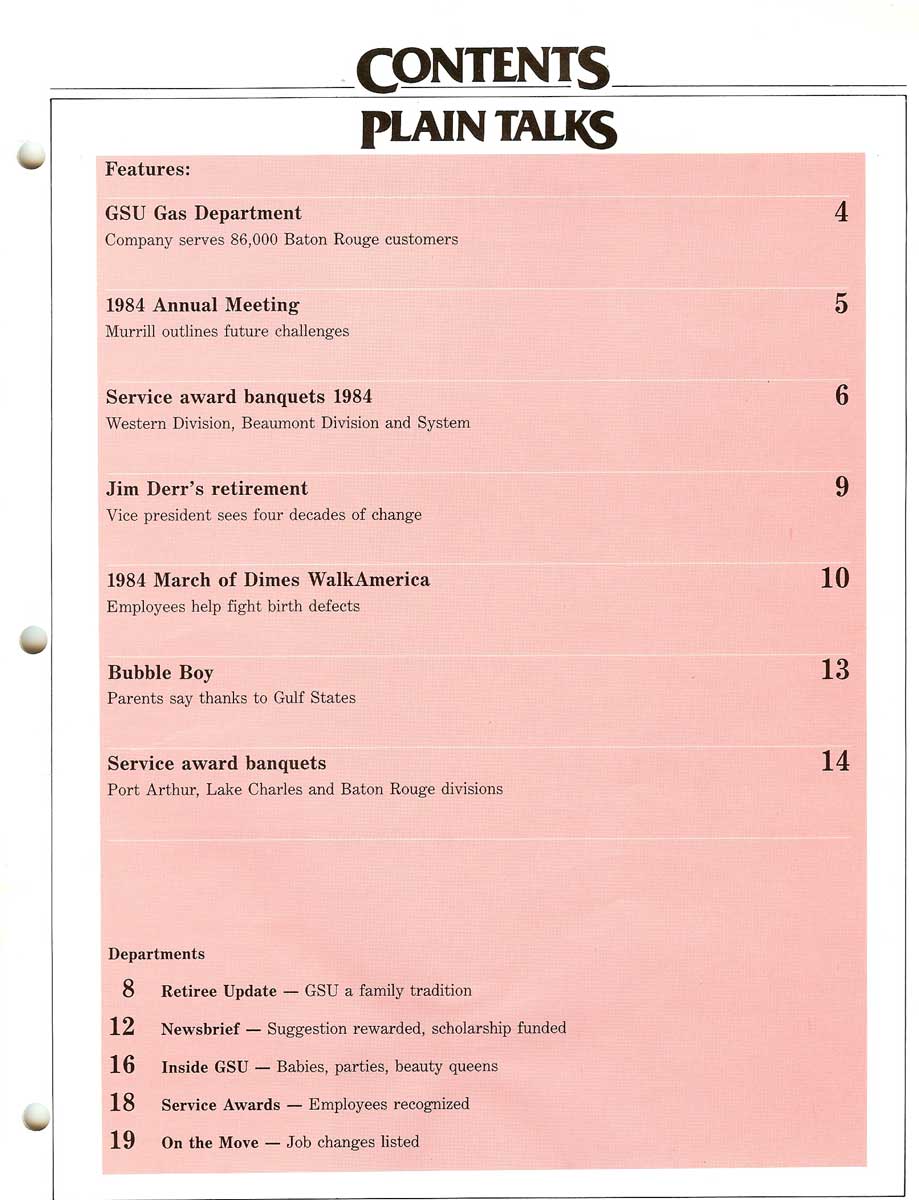 CONTENTS
PLAIN TALKS

Features:

GSU Gas Department 4
Company serves 86,000 Baton Rouge customers

1984 Annual Meeting 5
Murrill outlines future challenges

Service award banquets 1984 6
Western Division, Beaumont Division and System

Jim Derr's retirement 9
Vice president sees four decades of change

1984 March of Dimes WalkAmerica 10
Employees help fight birth defects

Bubble Boy 13
Parents say thanks to Gulf States

Service award banquets 14
Port Arthur, Lake Charles and Baton Rouge divisions

Departments

8 Retiree Update — GSU a family tradition

12 Newsbrief — Suggestion rewarded, scholarship funded

16 Inside GSU — Babies, parties, beauty queens

18 Service Awards — Employees recognized

19 On the Move — Job changes listed